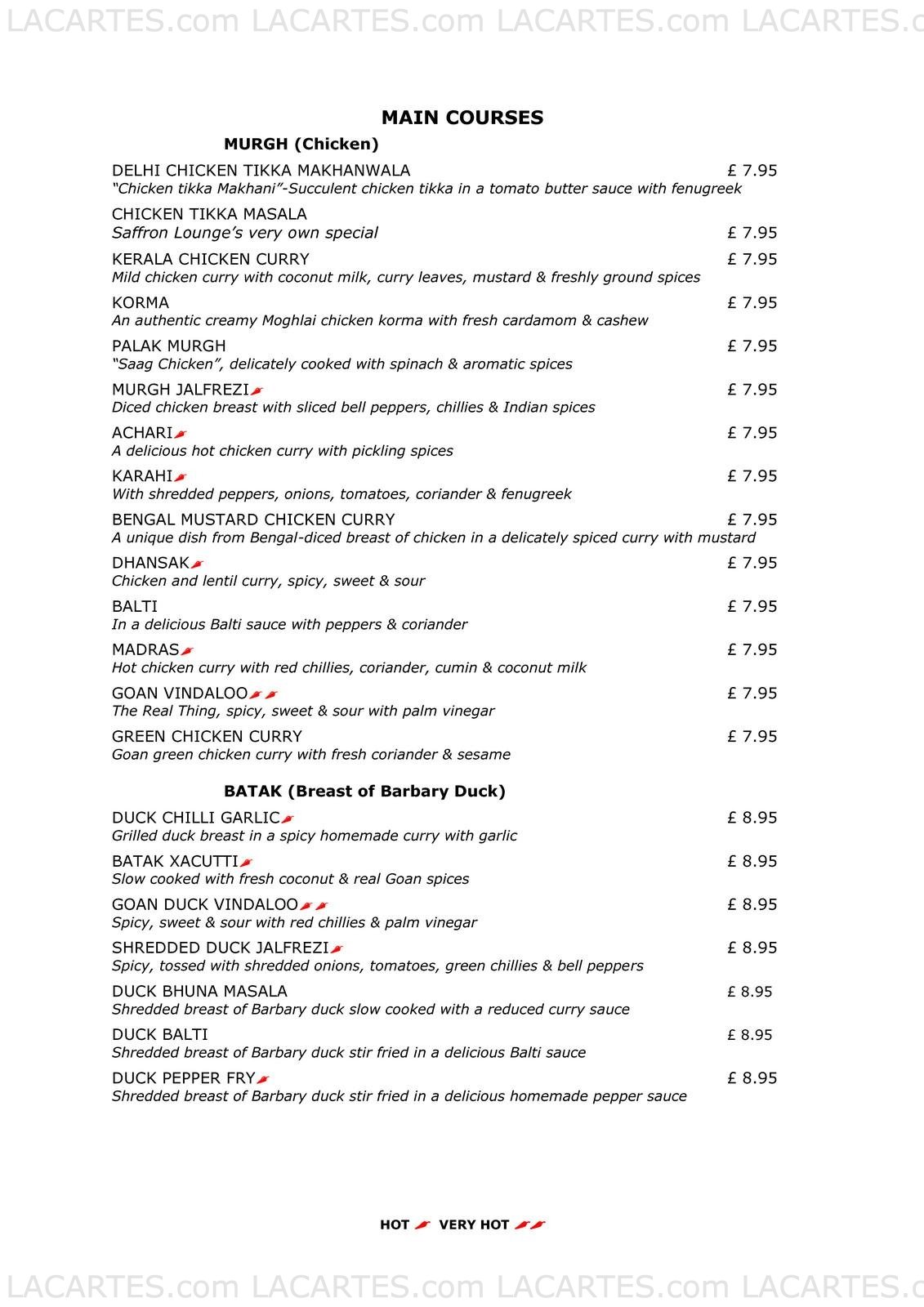 LACARTES.com LACARTES.com LACARTES.com LACARTES.c

MAIN COURSES

MURGH (Chicken)

DELHI CHICKEN TIKKA MAKHANWALA £ 7.95
"Chicken tikka Makhani"-Succulent chicken tikka in a tomato butter sauce with fenugreek

CHICKEN TIKKA MASALA
Saffron Lounge's very own special £ 7.95

KERALA CHICKEN CURRY £ 7.95
Mild chicken curry with coconut milk, curry leaves, mustard & freshly ground spices

KORMA £ 7.95
An authentic creamy Moghlai chicken korma with fresh cardamom & cashew

PALAK MURGH £ 7.95
"Saag Chicken", delicately cooked with spinach & aromatic spices

MURGH JALFREZI £ 7.95
Diced chicken breast with sliced bell peppers, chillies & Indian spices

ACHARI £ 7.95
A delicious hot chicken curry with pickling spices

KARAHI £ 7.95
With shredded peppers, onions, tomatoes, coriander & fenugreek

BENGAL MUSTARD CHICKEN CURRY £ 7.95
A unique dish from Bengal-diced breast of chicken in a delicately spiced curry with mustard

DHANSAK £ 7.95
Chicken and lentil curry, spicy, sweet & sour

BALTI £ 7.95
In a delicious Balti sauce with peppers & coriander

MADRAS £ 7.95
Hot chicken curry with red chillies, coriander, cumin & coconut milk

GOAN VINDALOO £ 7.95
The Real Thing, spicy, sweet & sour with palm vinegar

GREEN CHICKEN CURRY £ 7.95
Goan green chicken curry with fresh coriander & sesame

BATAK (Breast of Barbary Duck)

DUCK CHILLI GARLIC £ 8.95
Grilled duck breast in a spicy homemade curry with garlic

BATAK XACUTTI £ 8.95
Slow cooked with fresh coconut & real Goan spices

GOAN DUCK VINDALOO £ 8.95
Spicy, sweet & sour with red chillies & palm vinegar

SHREDDED DUCK JALFREZI £ 8.95
Spicy, tossed with shredded onions, tomatoes, green chillies & bell peppers

DUCK BHUNA MASALA £ 8.95
Shredded breast of Barbary duck slow cooked with a reduced curry sauce

DUCK BALTI £ 8.95
Shredded breast of Barbary duck stir fried in a delicious Balti sauce

DUCK PEPPER FRY £ 8.95
Shredded breast of Barbary duck stir fried in a delicious homemade pepper sauce

HOT VERY HOT

LACARTES.com LACARTES.com LACARTES.com LACARTES.c